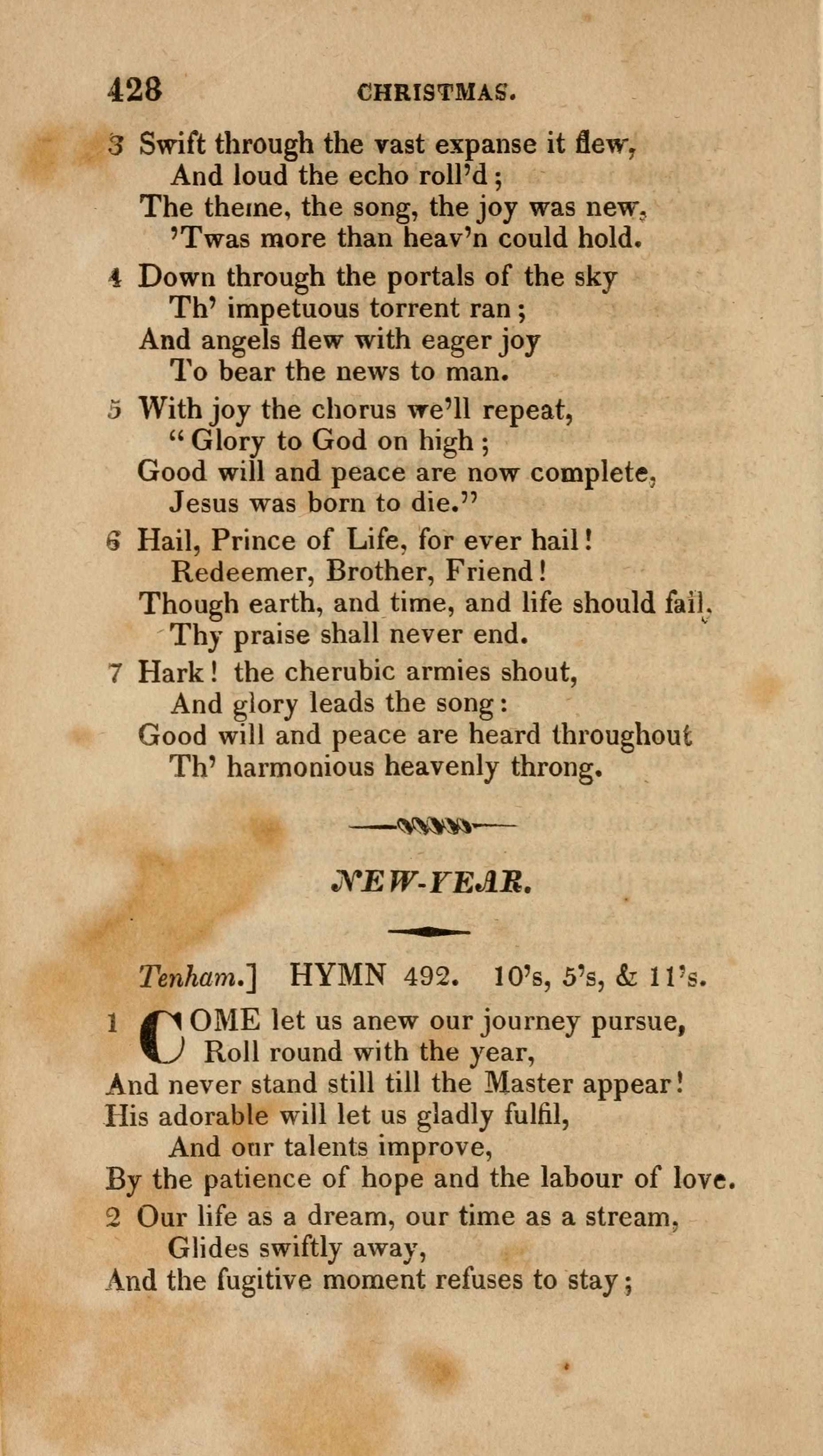 428 CHRISTMAS.

3 Swift through the vast expanse it flew,
And loud the echo roll'd;
The theme, the song, the joy was new,
'Twas more than heav'n could hold.

4 Down through the portals of the sky
Th' impetuous torrent ran;
And angels flew with eager joy
To bear the news to man.

5 With joy the chorus we'll repeat,
"Glory to God on high;
Good will and peace are now complete,
Jesus was born to die."

6 Hail, Prince of Life, for ever hail!
Redeemer, Brother, Friend!
Though earth, and time, and life should fail,
Thy praise shall never end.

7 Hark! the cherubic armies shout,
And glory leads the song:
Good will and peace are heard throughout
Th' harmonious heavenly throng.

NEW-YEAR.

Tenham.] HYMN 492. 10's, 5's, & 11's.

1 COME let us anew our journey pursue,
Roll round with the year,
And never stand still till the Master appear!
His adorable will let us gladly fulfil,
And our talents improve,
By the patience of hope and the labour of love.

2 Our life as a dream, our time as a stream,
Glides swiftly away,
And the fugitive moment refuses to stay;